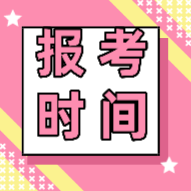 报考
时间